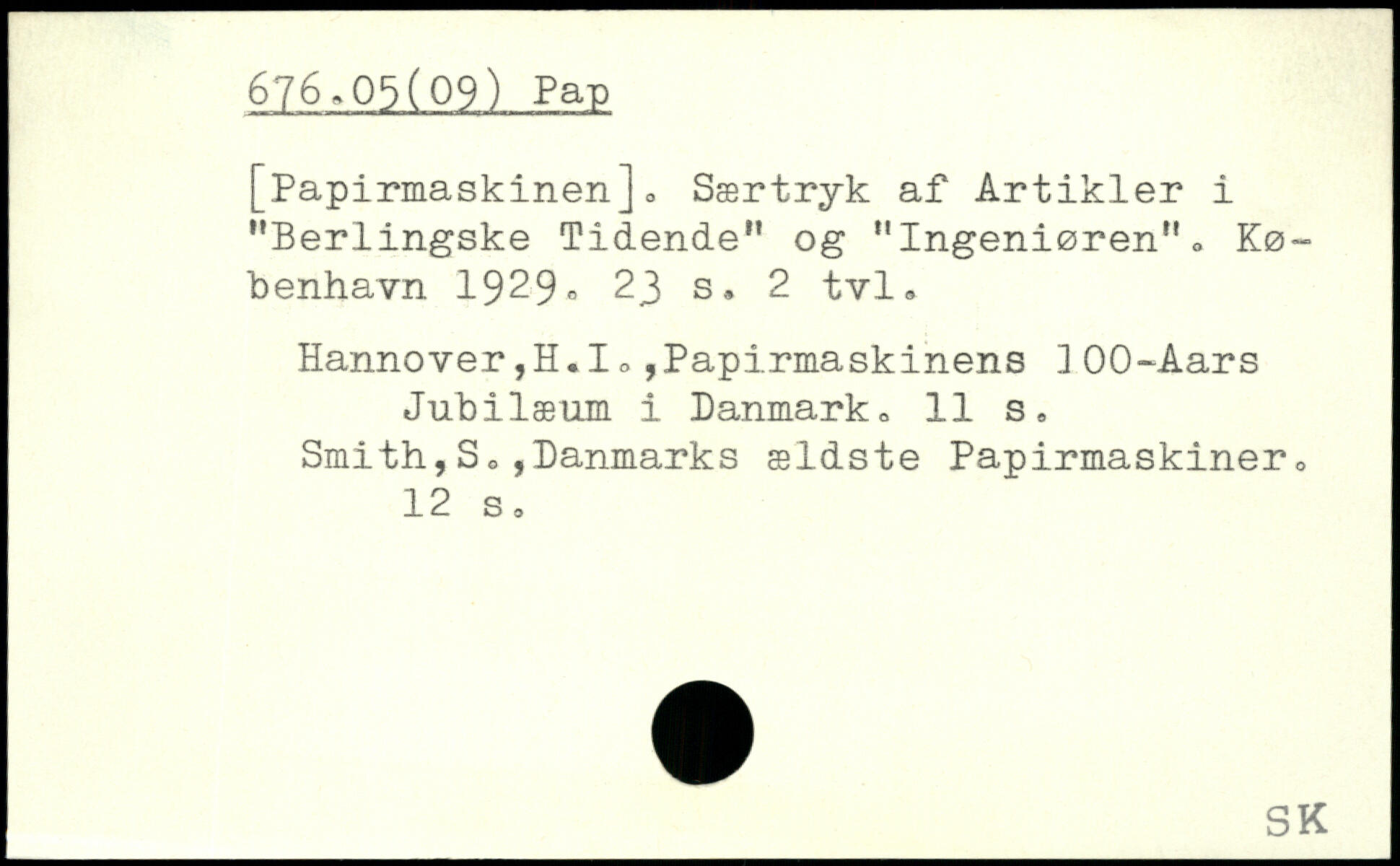 676.05(09) Pap

[Papirmaskinen]. Særtryk af Artikler i "Berlingske Tidende" og "Ingeniøren". København 1929. 23 s. 2 tvl.

Hannover,H.I.,Papirmaskinens 100-Aars Jubilæum i Danmark. 11 s.

Smith,S.,Danmarks ældste Papirmaskiner. 12 s.

SK